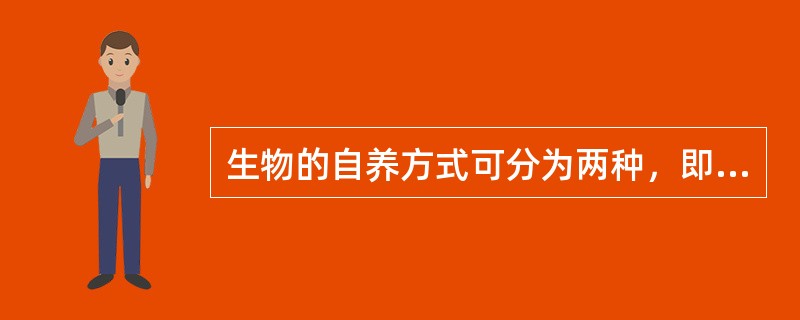 生物的自养方式可分为两种，即...